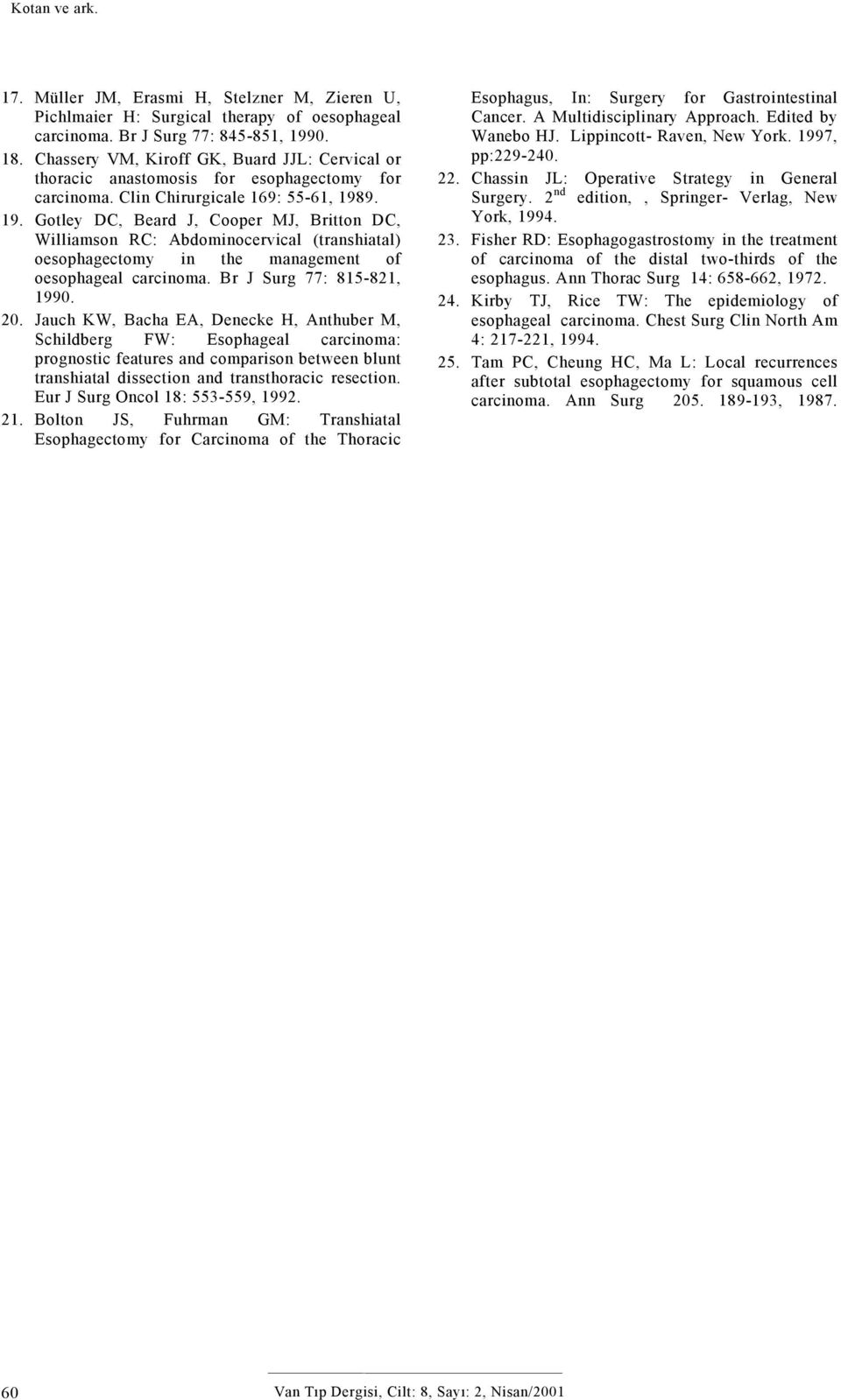 Kotan ve ark.

17. Müller JM, Erasmi H, Stelzner M, Zieren U, Pichlmaier H: Surgical therapy of oesophageal carcinoma. Br J Surg 77: 845-851, 1990.

18. Chassery VM, Kiroff GK, Buard JJL: Cervical or thoracic anastomosis for esophagectomy for carcinoma. Clin Chirurgicale 169: 55-61, 1989.

19. Gotley DC, Beard J, Cooper MJ, Britton DC, Williamson RC: Abdominocervical (transhiatal) oesophagectomy in the management of oesophageal carcinoma. Br J Surg 77: 815-821, 1990.

20. Jauch KW, Bacha EA, Denecke H, Anthuber M, Schildberg FW: Esophageal carcinoma: prognostic features and comparison between blunt transhiatal dissection and transthoracic resection. Eur J Surg Oncol 18: 553-559, 1992.

21. Bolton JS, Fuhrman GM: Transhiatal Esophagectomy for Carcinoma of the Thoracic Esophagus, In: Surgery for Gastrointestinal Cancer. A Multidisciplinary Approach. Edited by Wanebo HJ. Lippincott- Raven, New York. 1997, pp:229-240.

22. Chassin JL: Operative Strategy in General Surgery. 2$^{nd}$ edition, , Springer- Verlag, New York, 1994.

23. Fisher RD: Esophagogastrostomy in the treatment of carcinoma of the distal two-thirds of the esophagus. Ann Thorac Surg 14: 658-662, 1972.

24. Kirby TJ, Rice TW: The epidemiology of esophageal carcinoma. Chest Surg Clin North Am 4: 217-221, 1994.

25. Tam PC, Cheung HC, Ma L: Local recurrences after subtotal esophagectomy for squamous cell carcinoma. Ann Surg 205. 189-193, 1987.

60 Van Tıp Dergisi, Cilt: 8, Sayı: 2, Nisan/2001